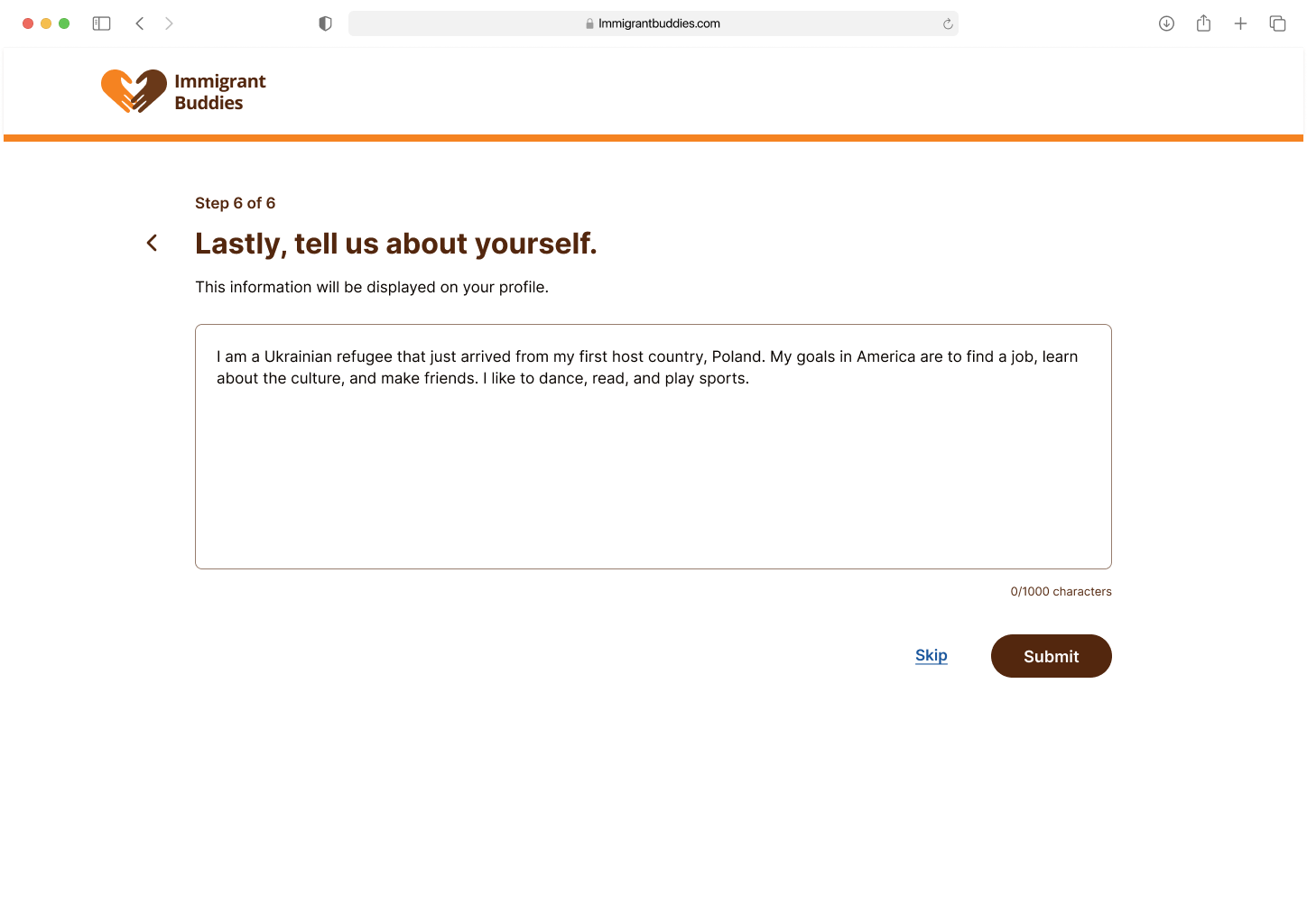 Immigrantbuddies.com

Immigrant Buddies

Step 6 of 6

Lastly, tell us about yourself.

This information will be displayed on your profile.

I am a Ukrainian refugee that just arrived from my first host country, Poland. My goals in America are to find a job, learn about the culture, and make friends. I like to dance, read, and play sports.

0/1000 characters

Skip

Submit